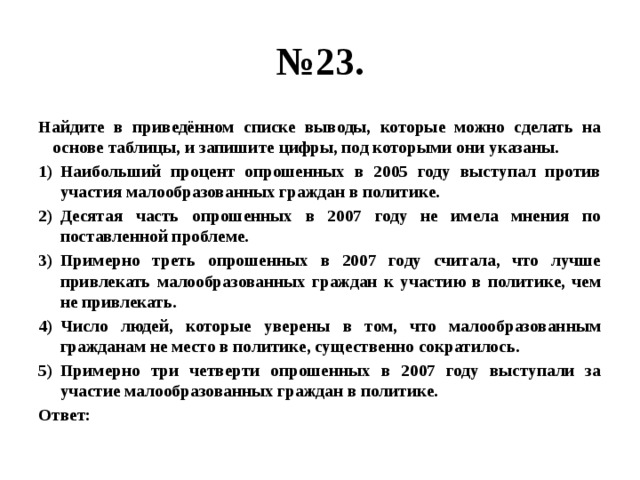 №23.

Найдите в приведённом списке выводы, которые можно сделать на основе таблицы, и запишите цифры, под которыми они указаны.

1) Наибольший процент опрошенных в 2005 году выступал против участия малообразованных граждан в политике.

2) Десятая часть опрошенных в 2007 году не имела мнения по поставленной проблеме.

3) Примерно треть опрошенных в 2007 году считала, что лучше привлекать малообразованных граждан к участию в политике, чем не привлекать.

4) Число людей, которые уверены в том, что малообразованным гражданам не место в политике, существенно сократилось.

5) Примерно три четверти опрошенных в 2007 году выступали за участие малообразованных граждан в политике.

Ответ: